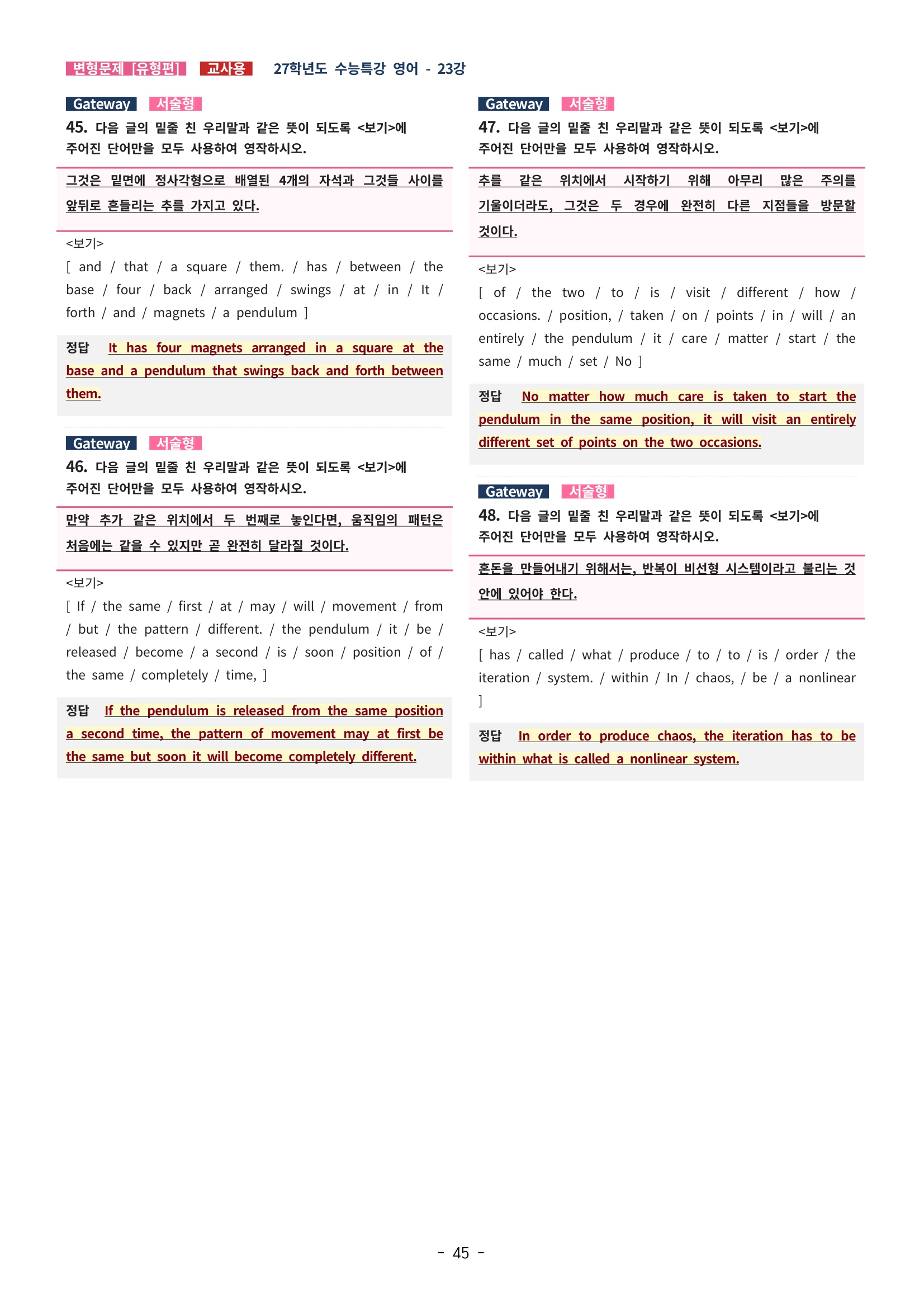 변형문제 [유형편] 교사용 27학년도 수능특강 영어 - 23강

Gateway 서술형
45. 다음 글의 밑줄 친 우리말과 같은 뜻이 되도록 <보기>에 주어진 단어만을 모두 사용하여 영작하시오.

그것은 밑면에 정사각형으로 배열된 4개의 자석과 그것들 사이를 앞뒤로 흔들리는 추를 가지고 있다.

<보기>
[ and / that / a square / them. / has / between / the base / four / back / arranged / swings / at / in / It / forth / and / magnets / a pendulum ]

정답 It has four magnets arranged in a square at the base and a pendulum that swings back and forth between them.

Gateway 서술형
46. 다음 글의 밑줄 친 우리말과 같은 뜻이 되도록 <보기>에 주어진 단어만을 모두 사용하여 영작하시오.

만약 추가 같은 위치에서 두 번째로 놓인다면, 움직임의 패턴은 처음에는 같을 수 있지만 곧 완전히 달라질 것이다.

<보기>
[ If / the same / first / at / may / will / movement / from / but / the pattern / different. / the pendulum / it / be / released / become / a second / is / soon / position / of / the same / completely / time, ]

정답 If the pendulum is released from the same position a second time, the pattern of movement may at first be the same but soon it will become completely different.

Gateway 서술형
47. 다음 글의 밑줄 친 우리말과 같은 뜻이 되도록 <보기>에 주어진 단어만을 모두 사용하여 영작하시오.

추를 같은 위치에서 시작하기 위해 아무리 많은 주의를 기울이더라도, 그것은 두 경우에 완전히 다른 지점들을 방문할 것이다.

<보기>
[ of / the two / to / is / visit / different / how / occasions. / position, / taken / on / points / in / will / an entirely / the pendulum / it / care / matter / start / the same / much / set / No ]

정답 No matter how much care is taken to start the pendulum in the same position, it will visit an entirely different set of points on the two occasions.

Gateway 서술형
48. 다음 글의 밑줄 친 우리말과 같은 뜻이 되도록 <보기>에 주어진 단어만을 모두 사용하여 영작하시오.

혼돈을 만들어내기 위해서는, 반복이 비선형 시스템이라고 불리는 것 안에 있어야 한다.

<보기>
[ has / called / what / produce / to / to / is / order / the iteration / system. / within / In / chaos, / be / a nonlinear ]

정답 In order to produce chaos, the iteration has to be within what is called a nonlinear system.

- 45 -